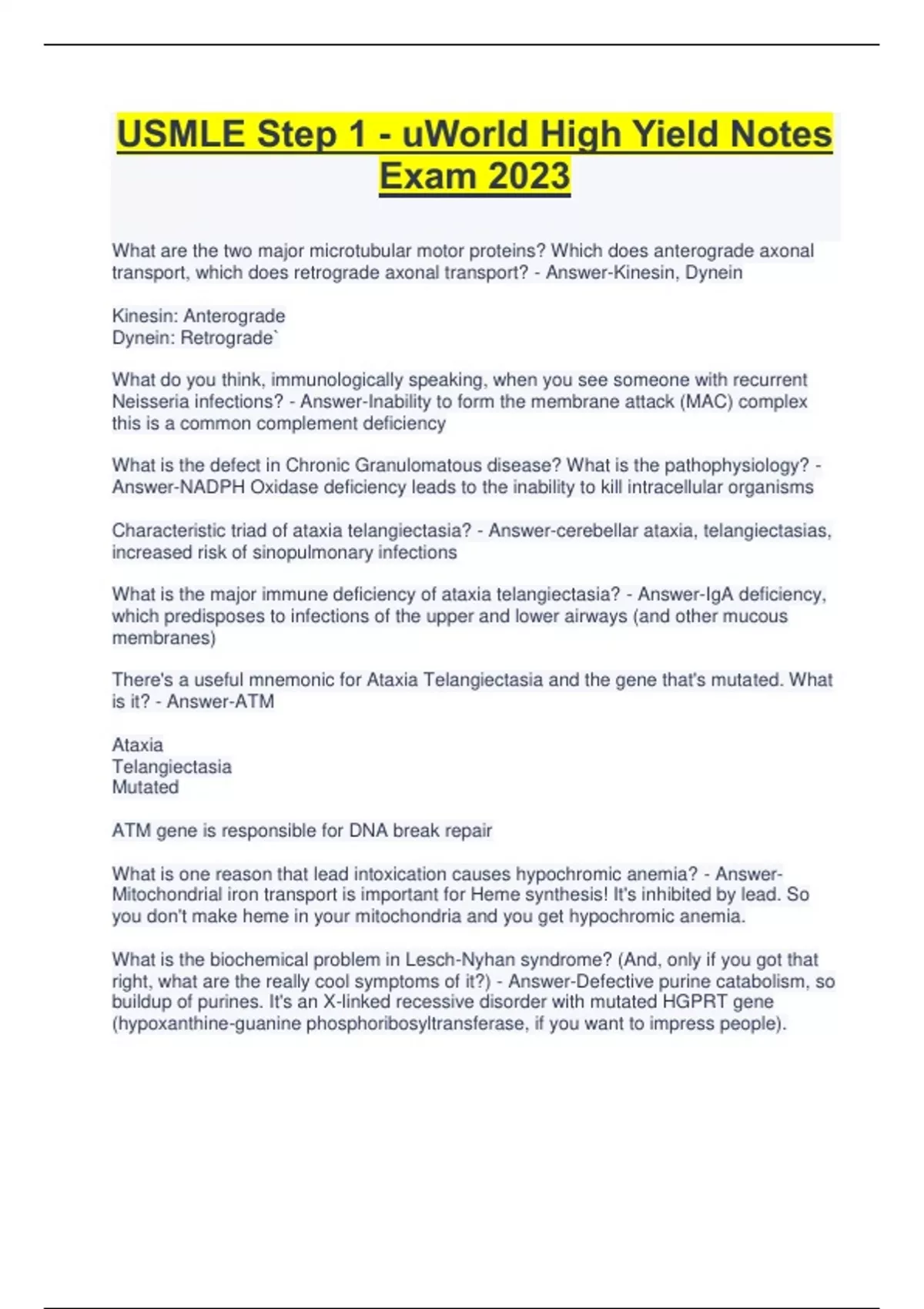 USMLE Step 1 - uWorld High Yield Notes Exam 2023

What are the two major microtubular motor proteins? Which does anterograde axonal transport, which does retrograde axonal transport? - Answer-Kinesin, Dynein

Kinesin: Anterograde
Dynein: Retrograde`

What do you think, immunologically speaking, when you see someone with recurrent Neisseria infections? - Answer-Inability to form the membrane attack (MAC) complex this is a common complement deficiency

What is the defect in Chronic Granulomatous disease? What is the pathophysiology? - Answer-NADPH Oxidase deficiency leads to the inability to kill intracellular organisms

Characteristic triad of ataxia telangiectasia? - Answer-cerebellar ataxia, telangiectasias, increased risk of sinopulmonary infections

What is the major immune deficiency of ataxia telangiectasia? - Answer-IgA deficiency, which predisposes to infections of the upper and lower airways (and other mucous membranes)

There's a useful mnemonic for Ataxia Telangiectasia and the gene that's mutated. What is it? - Answer-ATM

Ataxia
Telangiectasia
Mutated

ATM gene is responsible for DNA break repair

What is one reason that lead intoxication causes hypochromic anemia? - Answer-Mitochondrial iron transport is important for Heme synthesis! It's inhibited by lead. So you don't make heme in your mitochondria and you get hypochromic anemia.

What is the biochemical problem in Lesch-Nyhan syndrome? (And, only if you got that right, what are the really cool symptoms of it?) - Answer-Defective purine catabolism, so buildup of purines. It's an X-linked recessive disorder with mutated HGPRT gene (hypoxanthine-guanine phosphoribosyltransferase, if you want to impress people).